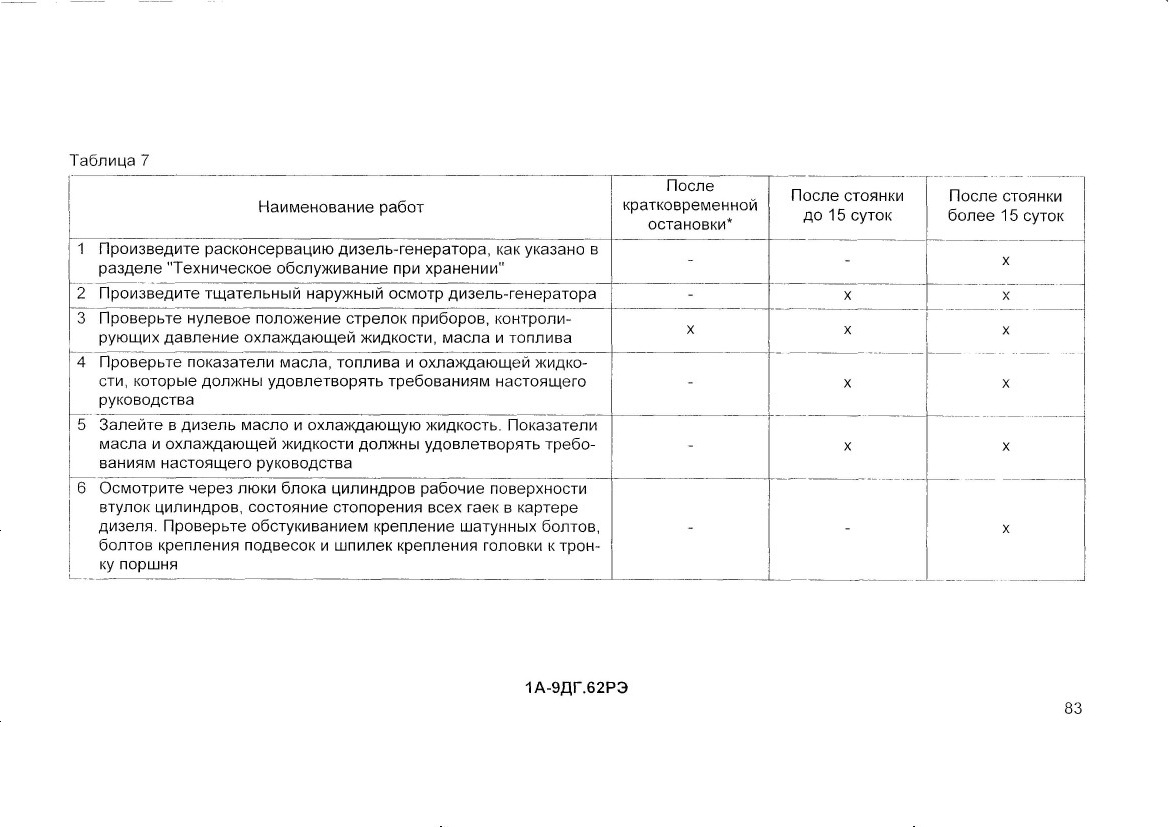 Таблица 7

| Наименование работ | После кратковременной остановки* | После стоянки до 15 суток | После стоянки более 15 суток |
|---|---|---|---|
| 1 Произведите расконсервацию дизель-генератора, как указано в разделе "Техническое обслуживание при хранении" | - | - | х |
| 2 Произведите тщательный наружный осмотр дизель-генератора | - | х | х |
| 3 Проверьте нулевое положение стрелок приборов, контролирующих давление охлаждающей жидкости, масла и топлива | х | х | х |
| 4 Проверьте показатели масла, топлива и охлаждающей жидкости, которые должны удовлетворять требованиям настоящего руководства | - | х | х |
| 5 Залейте в дизель масло и охлаждающую жидкость. Показатели масла и охлаждающей жидкости должны удовлетворять требованиям настоящего руководства | - | х | х |
| 6 Осмотрите через люки блока цилиндров рабочие поверхности втулок цилиндров, состояние стопорения всех гаек в картере дизеля. Проверьте обстукиванием крепление шатунных болтов, болтов крепления подвесок и шпилек крепления головки к тронку поршня | - | - | х |

1А-9ДГ.62РЭ

83